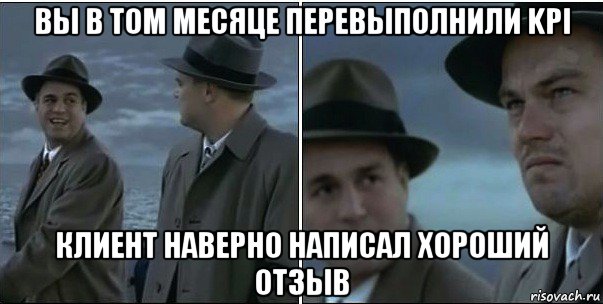 ВЫ В ТОМ МЕСЯЦЕ ПЕРЕВЫПОЛНИЛИ KPI

КЛИЕНТ НАВЕРНО НАПИСАЛ ХОРОШИЙ ОТЗЫВ

risovach.ru